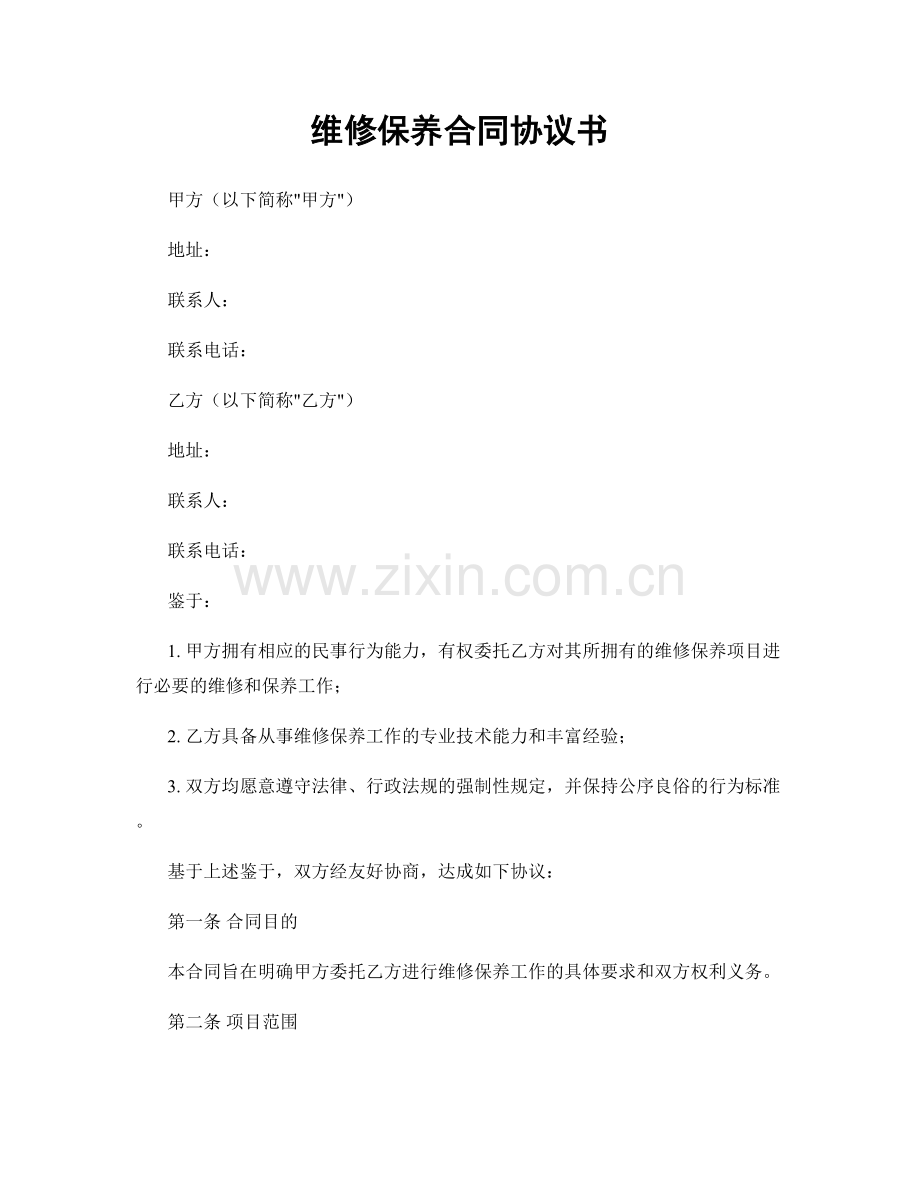 维修保养合同协议书

甲方（以下简称"甲方"）

地址：

联系人：

联系电话：

乙方（以下简称"乙方"）

地址：

联系人：

联系电话：

www.zixin.com.cn

鉴于：

1. 甲方拥有相应的民事行为能力，有权委托乙方对其所拥有的维修保养项目进行必要的维修和保养工作；

2. 乙方具备从事维修保养工作的专业技术能力和丰富经验；

3. 双方均愿意遵守法律、行政法规的强制性规定，并保持公序良俗的行为标准。

基于上述鉴于，双方经友好协商，达成如下协议：

第一条 合同目的

本合同旨在明确甲方委托乙方进行维修保养工作的具体要求和双方权利义务。

第二条 项目范围